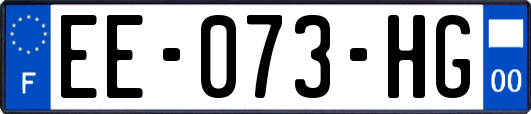 F
EE-073-HG
00